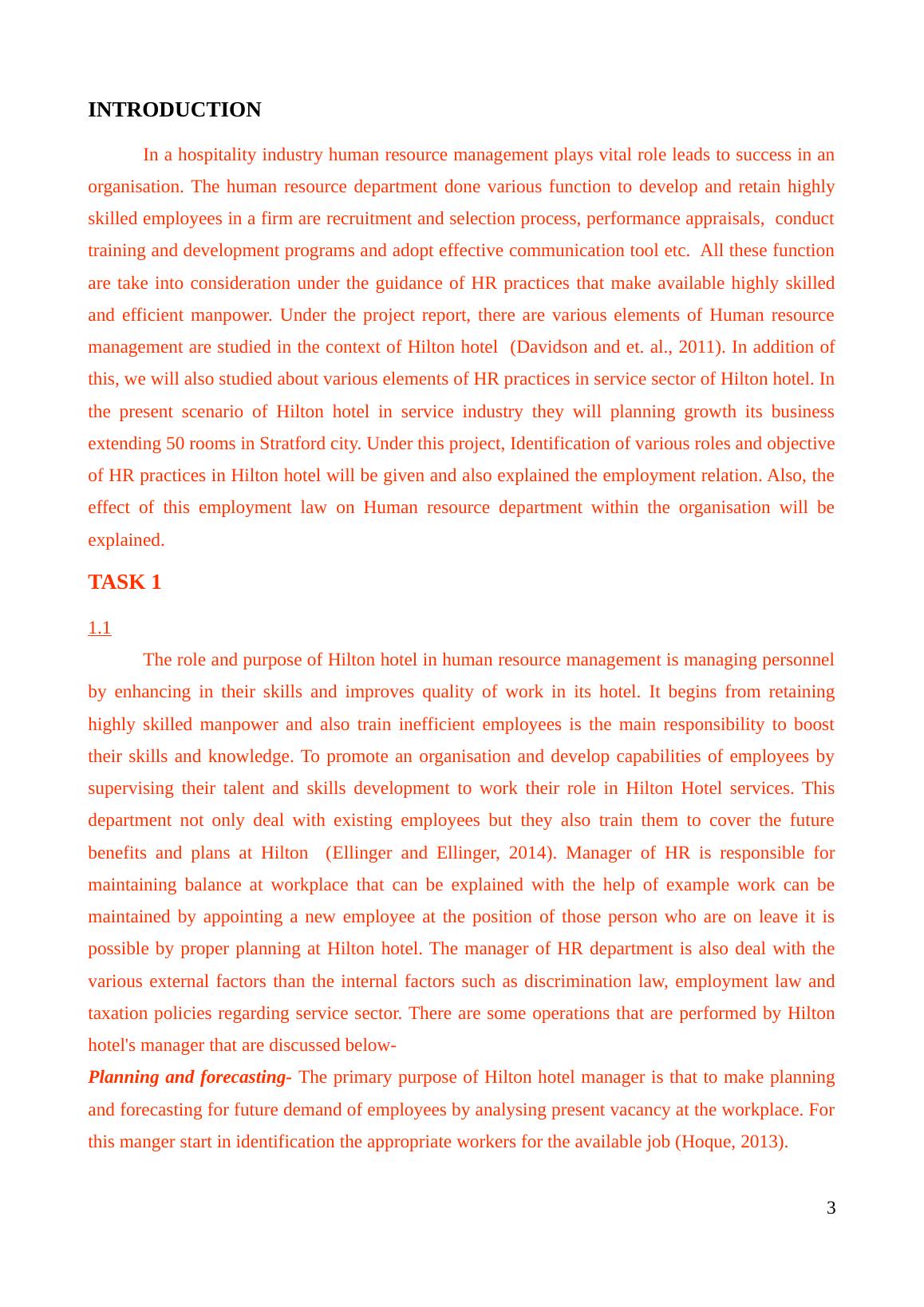 INTRODUCTION

In a hospitality industry human resource management plays vital role leads to success in an organisation. The human resource department done various function to develop and retain highly skilled employees in a firm are recruitment and selection process, performance appraisals, conduct training and development programs and adopt effective communication tool etc. All these function are take into consideration under the guidance of HR practices that make available highly skilled and efficient manpower. Under the project report, there are various elements of Human resource management are studied in the context of Hilton hotel (Davidson and et. al., 2011). In addition of this, we will also studied about various elements of HR practices in service sector of Hilton hotel. In the present scenario of Hilton hotel in service industry they will planning growth its business extending 50 rooms in Stratford city. Under this project, Identification of various roles and objective of HR practices in Hilton hotel will be given and also explained the employment relation. Also, the effect of this employment law on Human resource department within the organisation will be explained.

TASK 1

1.1

The role and purpose of Hilton hotel in human resource management is managing personnel by enhancing in their skills and improves quality of work in its hotel. It begins from retaining highly skilled manpower and also train inefficient employees is the main responsibility to boost their skills and knowledge. To promote an organisation and develop capabilities of employees by supervising their talent and skills development to work their role in Hilton Hotel services. This department not only deal with existing employees but they also train them to cover the future benefits and plans at Hilton (Ellinger and Ellinger, 2014). Manager of HR is responsible for maintaining balance at workplace that can be explained with the help of example work can be maintained by appointing a new employee at the position of those person who are on leave it is possible by proper planning at Hilton hotel. The manager of HR department is also deal with the various external factors than the internal factors such as discrimination law, employment law and taxation policies regarding service sector. There are some operations that are performed by Hilton hotel's manager that are discussed below-

Planning and forecasting- The primary purpose of Hilton hotel manager is that to make planning and forecasting for future demand of employees by analysing present vacancy at the workplace. For this manger start in identification the appropriate workers for the available job (Hoque, 2013).

3